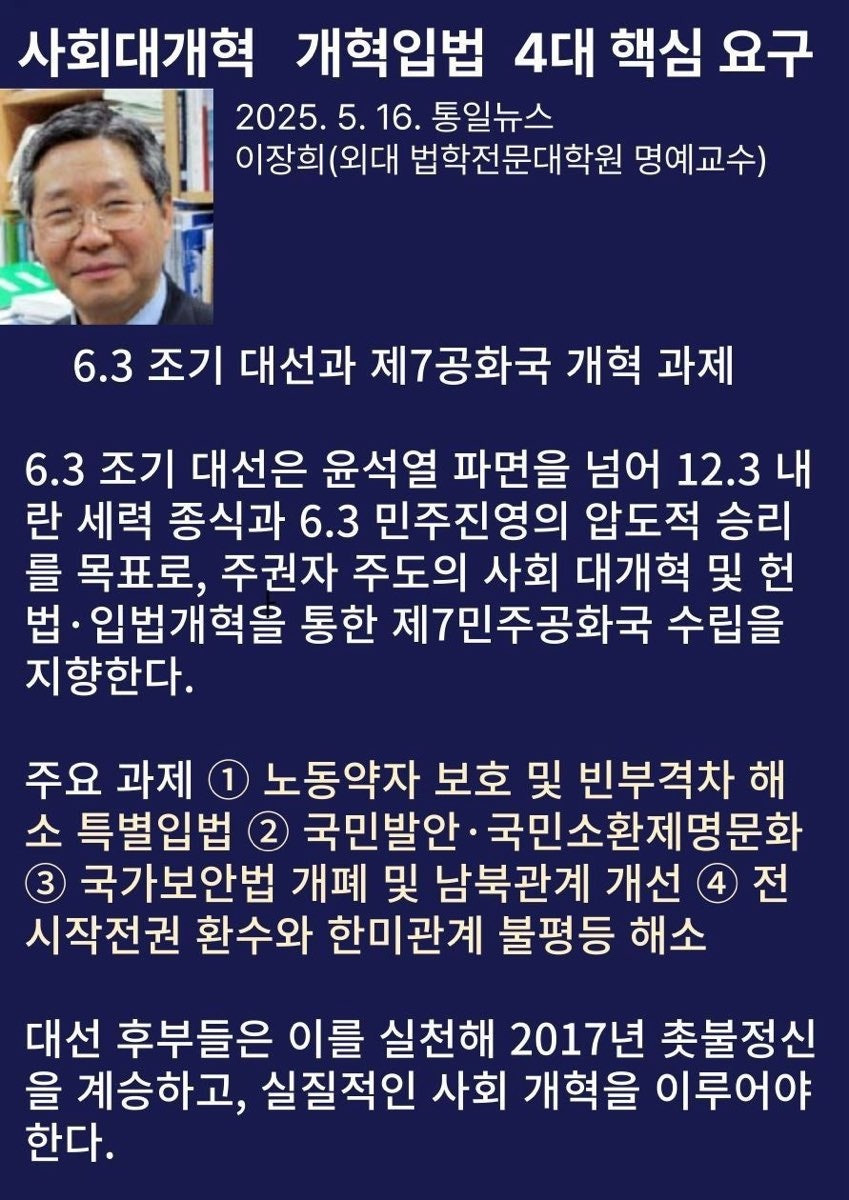 사회대개혁 개혁입법 4대 핵심 요구

2025. 5. 16. 통일뉴스
이장희(외대 법학전문대학원 명예교수)

6.3 조기 대선과 제7공화국 개혁 과제

6.3 조기 대선은 윤석열 파면을 넘어 12.3 내란 세력 종식과 6.3 민주진영의 압도적 승리를 목표로, 주권자 주도의 사회 대개혁 및 헌법·입법개혁을 통한 제7민주공화국 수립을 지향한다.

주요 과제 ① 노동약자 보호 및 빈부격차 해소 특별입법 ② 국민발안·국민소환제명문화 ③ 국가보안법 개폐 및 남북관계 개선 ④ 전시작전권 환수와 한미관계 불평등 해소

대선 후부들은 이를 실천해 2017년 촛불정신을 계승하고, 실질적인 사회 개혁을 이루어야 한다.